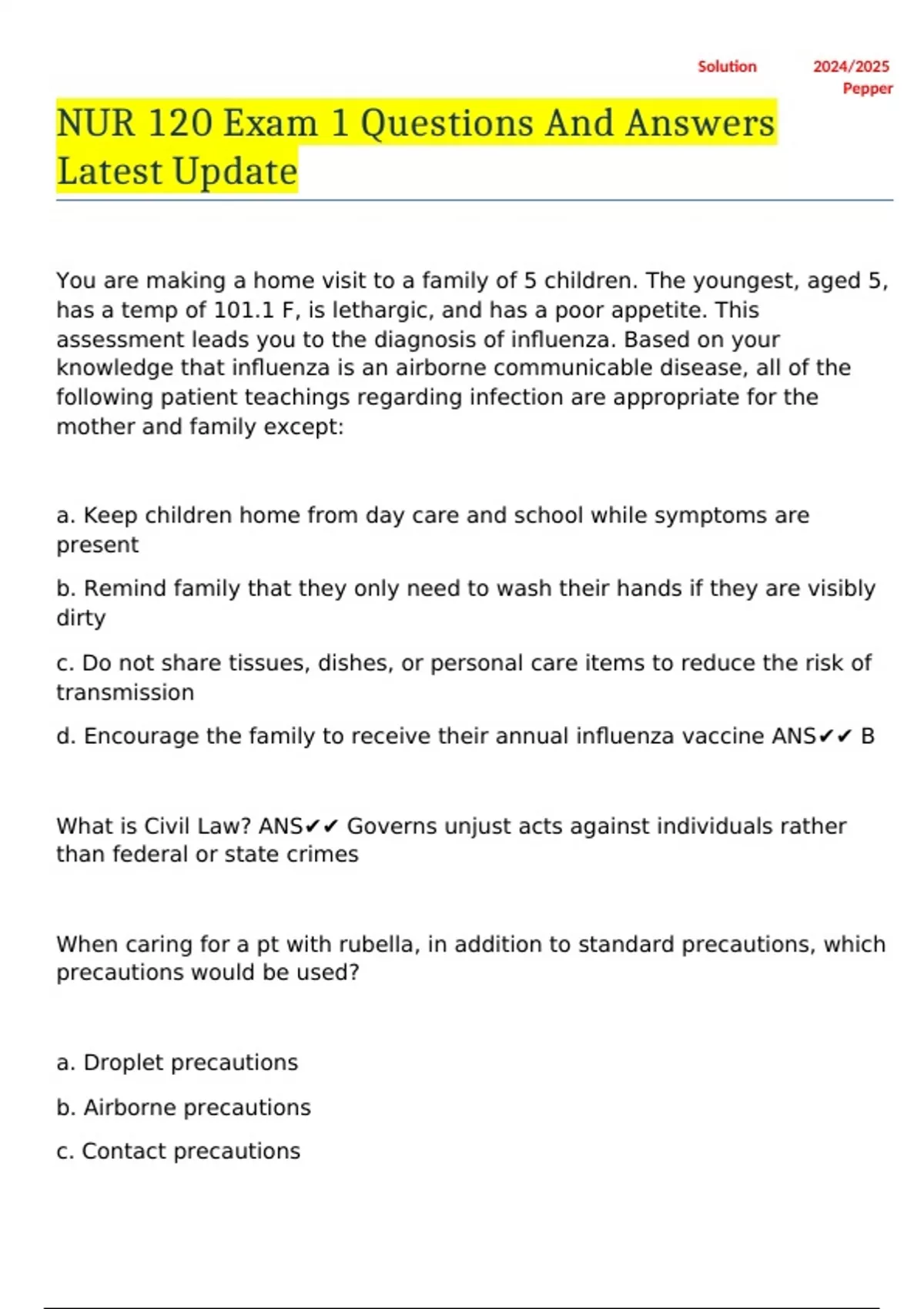 Solution 2024/2025 Pepper

NUR 120 Exam 1 Questions And Answers Latest Update

You are making a home visit to a family of 5 children. The youngest, aged 5, has a temp of 101.1 F, is lethargic, and has a poor appetite. This assessment leads you to the diagnosis of influenza. Based on your knowledge that influenza is an airborne communicable disease, all of the following patient teachings regarding infection are appropriate for the mother and family except:

a. Keep children home from day care and school while symptoms are present

b. Remind family that they only need to wash their hands if they are visibly dirty

c. Do not share tissues, dishes, or personal care items to reduce the risk of transmission

d. Encourage the family to receive their annual influenza vaccine ANS✔✔ B

What is Civil Law? ANS✔✔ Governs unjust acts against individuals rather than federal or state crimes

When caring for a pt with rubella, in addition to standard precautions, which precautions would be used?

a. Droplet precautions

b. Airborne precautions

c. Contact precautions